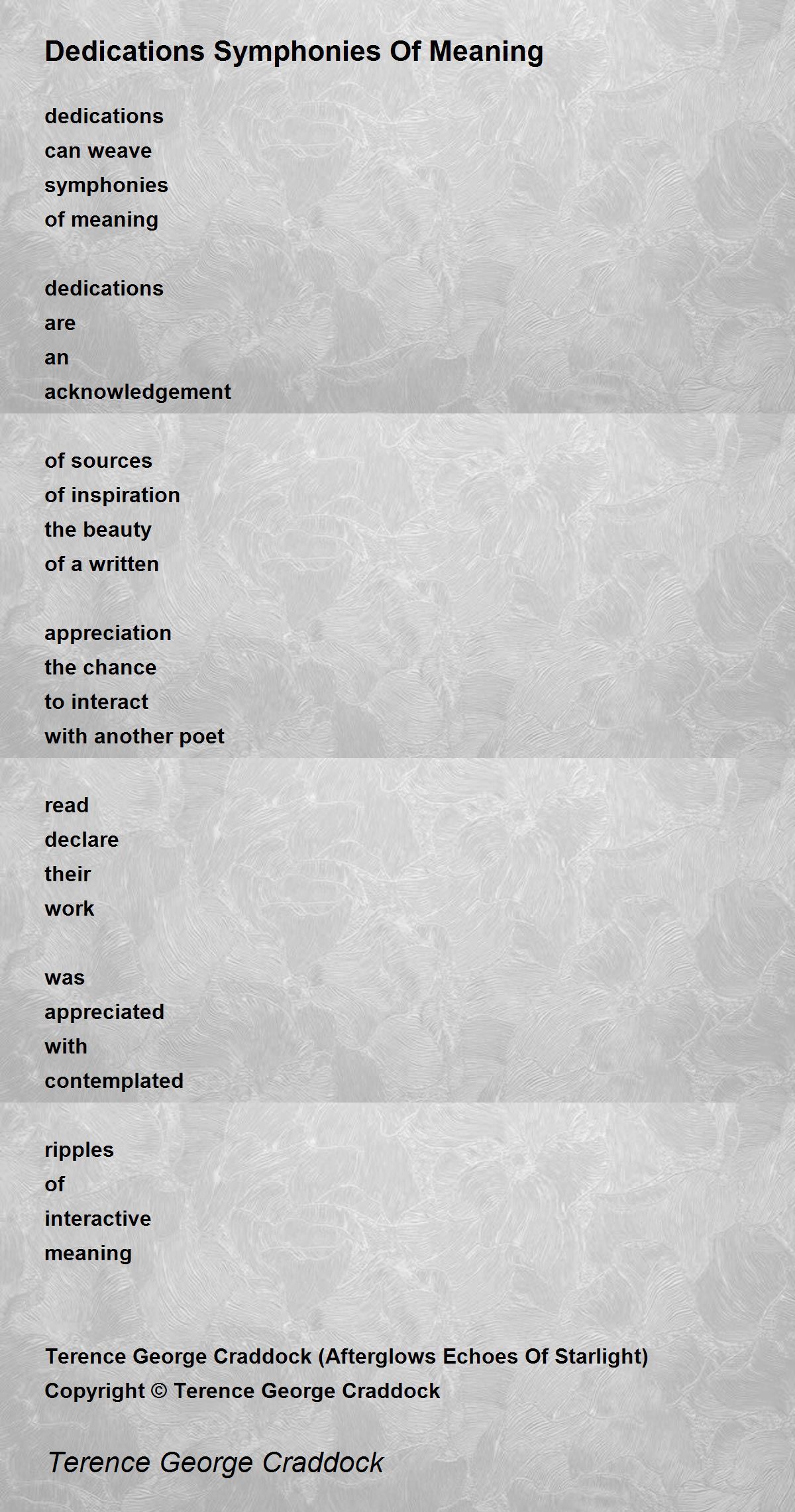 Dedications Symphonies Of Meaning

dedications
can weave
symphonies
of meaning

dedications
are
an
acknowledgement

of sources
of inspiration
the beauty
of a written

appreciation
the chance
to interact
with another poet

read
declare
their
work

was
appreciated
with
contemplated

ripples
of
interactive
meaning

Terence George Craddock (Afterglows Echoes Of Starlight)
Copyright © Terence George Craddock

Terence George Craddock